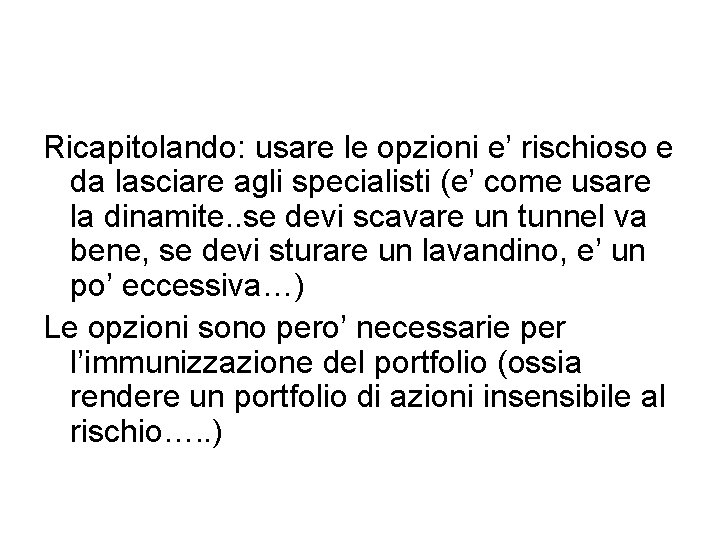 Ricapitolando: usare le opzioni e' rischioso e da lasciare agli specialisti (e' come usare la dinamite..se devi scavare un tunnel va bene, se devi sturare un lavandino, e' un po' eccessiva…)

Le opzioni sono pero' necessarie per l'immunizzazione del portfolio (ossia rendere un portfolio di azioni insensibile al rischio…..)